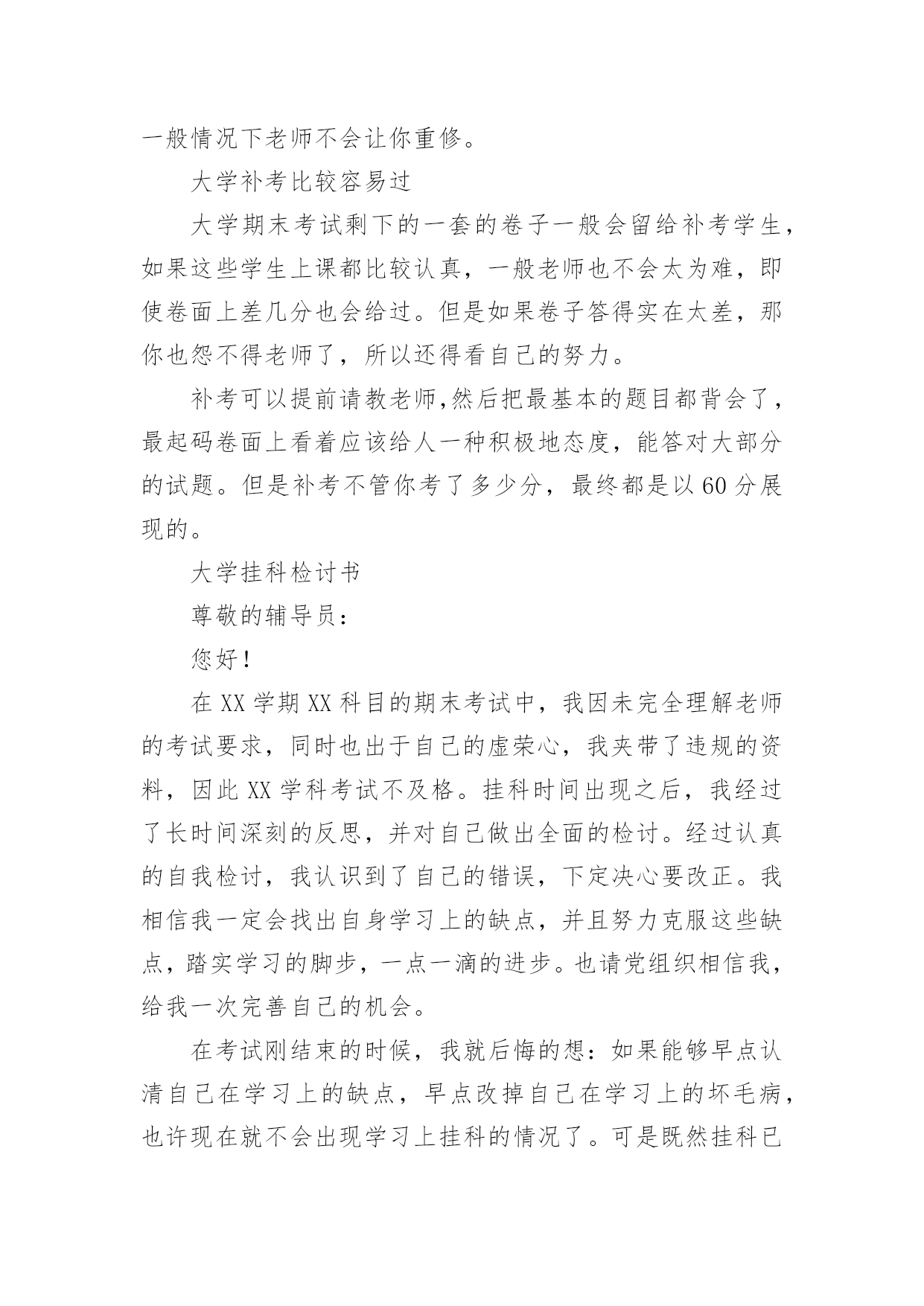 一般情况下老师不会让你重修。

大学补考比较容易过

大学期末考试剩下的一套的卷子一般会留给补考学生，如果这些学生上课都比较认真，一般老师也不会太为难，即使卷面上差几分也会给过。但是如果卷子答得实在太差，那你也怨不得老师了，所以还得看自己的努力。

补考可以提前请教老师,然后把最基本的题目都背会了，最起码卷面上看着应该给人一种积极地态度，能答对大部分的试题。但是补考不管你考了多少分，最终都是以60分展现的。

大学挂科检讨书

尊敬的辅导员：

您好！

在XX学期XX科目的期末考试中，我因未完全理解老师的考试要求，同时也出于自己的虚荣心，我夹带了违规的资料，因此XX学科考试不及格。挂科时间出现之后，我经过了长时间深刻的反思，并对自己做出全面的检讨。经过认真的自我检讨，我认识到了自己的错误，下定决心要改正。我相信我一定会找出自身学习上的缺点，并且努力克服这些缺点，踏实学习的脚步，一点一滴的进步。也请党组织相信我，给我一次完善自己的机会。

在考试刚结束的时候，我就后悔的想：如果能够早点认清自己在学习上的缺点，早点改掉自己在学习上的坏毛病，也许现在就不会出现学习上挂科的情况了。可是既然挂科已